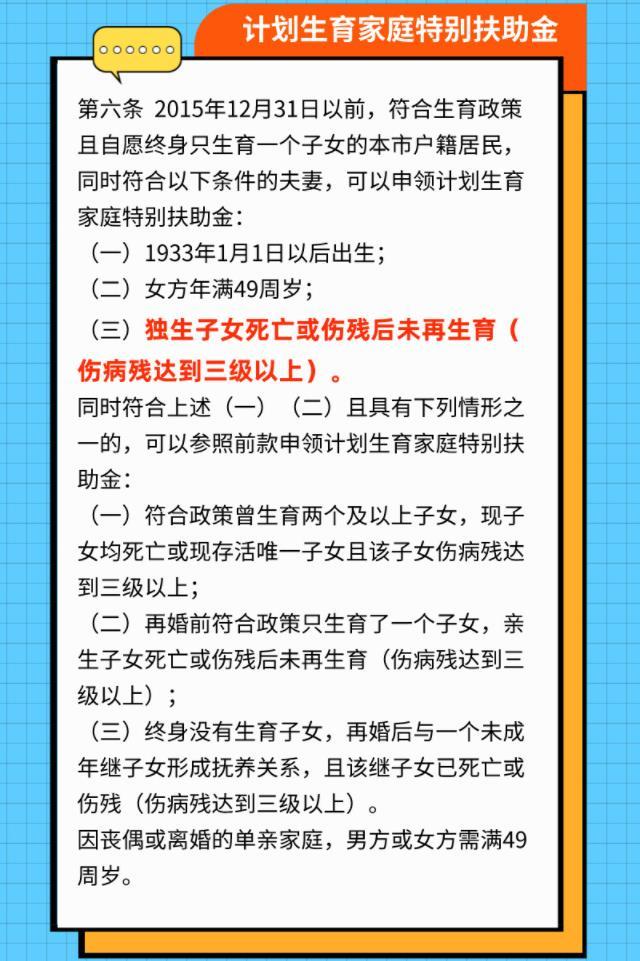 计划生育家庭特别扶助金

第六条 2015年12月31日以前，符合生育政策且自愿终身只生育一个子女的本市户籍居民，同时符合以下条件的夫妻，可以申领计划生育家庭特别扶助金：

（一）1933年1月1日以后出生；

（二）女方年满49周岁；

（三）独生子女死亡或伤残后未再生育（伤病残达到三级以上）。

同时符合上述（一）（二）且具有下列情形之一的，可以参照前款申领计划生育家庭特别扶助金：

（一）符合政策曾生育两个及以上子女，现子女均死亡或现存活唯一子女且该子女伤病残达到三级以上；

（二）再婚前符合政策只生育了一个子女，亲生子女死亡或伤残后未再生育（伤病残达到三级以上）；

（三）终身没有生育子女，再婚后与一个未成年继子女形成抚养关系，且该继子女已死亡或伤残（伤病残达到三级以上）。

因丧偶或离婚的单亲家庭，男方或女方需满49周岁。